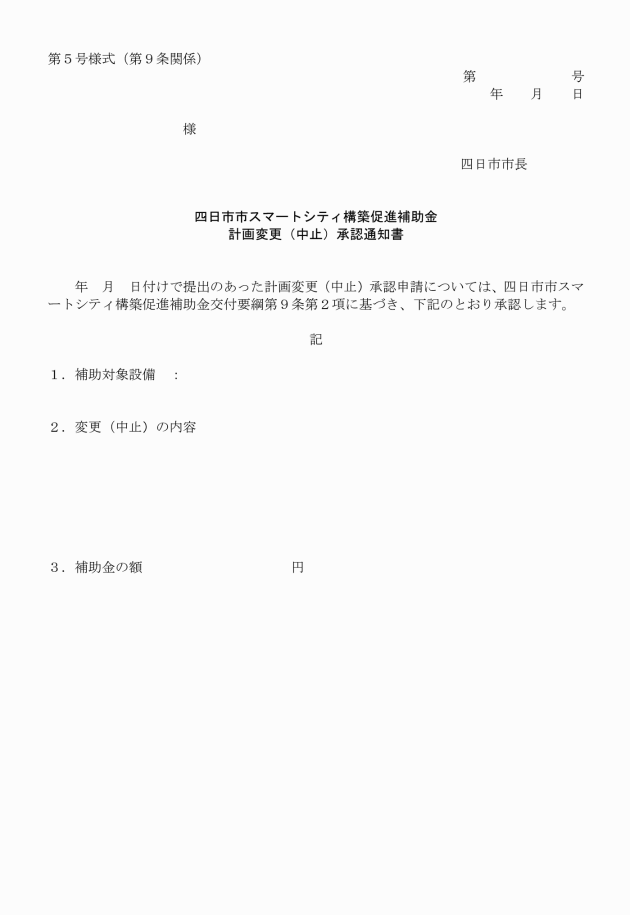 第５号様式（第９条関係）

第　　　　　　号
年　　月　　日

様

四日市市長

四日市市スマートシティ構築促進補助金
計画変更（中止）承認通知書

年　月　日付けで提出のあった計画変更（中止）承認申請については、四日市市スマートシティ構築促進補助金交付要綱第９条第２項に基づき、下記のとおり承認します。

記

１．補助対象設備　：

２．変更（中止）の内容

３．補助金の額　　　　　　　　　　円